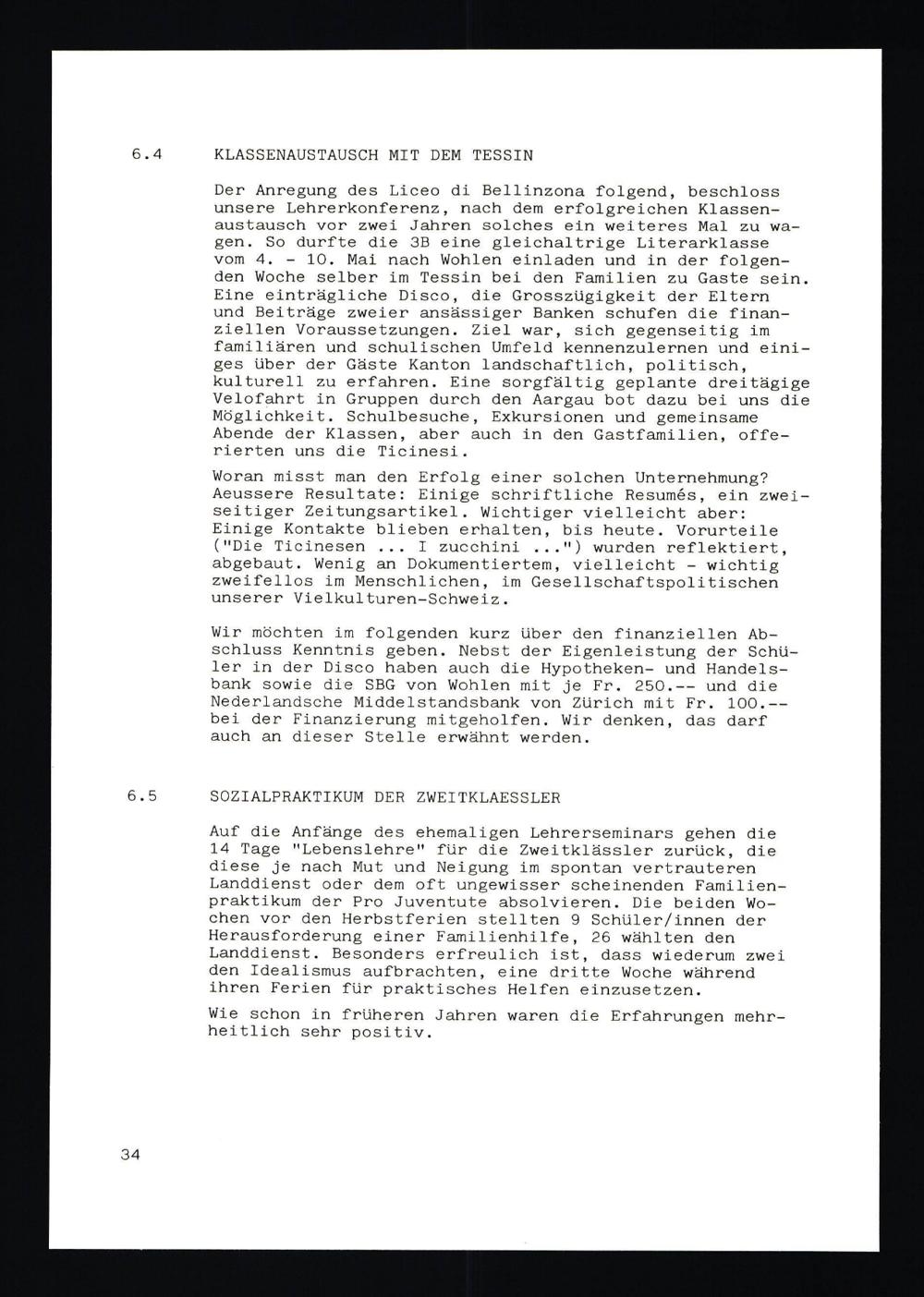 6.4 KLASSENAUSTAUSCH MIT DEM TESSIN

Der Anregung des Liceo di Bellinzona folgend, beschloss unsere Lehrerkonferenz, nach dem erfolgreichen Klassenaustausch vor zwei Jahren solches ein weiteres Mal zu wagen. So durfte die 3B eine gleichaltrige Literarklasse vom 4. - 10. Mai nach Wohlen einladen und in der folgenden Woche selber im Tessin bei den Familien zu Gaste sein. Eine einträgliche Disco, die Grosszügigkeit der Eltern und Beiträge zweier ansässiger Banken schufen die finanziellen Voraussetzungen. Ziel war, sich gegenseitig im familiären und schulischen Umfeld kennenzulernen und einiges über der Gäste Kanton landschaftlich, politisch, kulturell zu erfahren. Eine sorgfältig geplante dreitägige Velofahrt in Gruppen durch den Aargau bot dazu bei uns die Möglichkeit. Schulbesuche, Exkursionen und gemeinsame Abende der Klassen, aber auch in den Gastfamilien, offerierten uns die Ticinesi.

Woran misst man den Erfolg einer solchen Unternehmung? Aeussere Resultate: Einige schriftliche Resumés, ein zweiseitiger Zeitungsartikel. Wichtiger vielleicht aber: Einige Kontakte blieben erhalten, bis heute. Vorurteile ("Die Ticinesen ... I zucchini ...") wurden reflektiert, abgebaut. Wenig an Dokumentiertem, vielleicht - wichtig zweifellos im Menschlichen, im Gesellschaftspolitischen unserer Vielkulturen-Schweiz.

Wir möchten im folgenden kurz über den finanziellen Abschluss Kenntnis geben. Nebst der Eigenleistung der Schüler in der Disco haben auch die Hypotheken- und Handelsbank sowie die SBG von Wohlen mit je Fr. 250.-- und die Nederlandsche Middelstandsbank von Zürich mit Fr. 100.-- bei der Finanzierung mitgeholfen. Wir denken, das darf auch an dieser Stelle erwähnt werden.

6.5 SOZIALPRAKTIKUM DER ZWEITKLAESSLER

Auf die Anfänge des ehemaligen Lehrerseminars gehen die 14 Tage "Lebenslehre" für die Zweitklässler zurück, die diese je nach Mut und Neigung im spontan vertrauteren Landdienst oder dem oft ungewisser scheinenden Familienpraktikum der Pro Juventute absolvieren. Die beiden Wochen vor den Herbstferien stellten 9 Schüler/innen der Herausforderung einer Familienhilfe, 26 wählten den Landdienst. Besonders erfreulich ist, dass wiederum zwei den Idealismus aufbrachten, eine dritte Woche während ihren Ferien für praktisches Helfen einzusetzen.

Wie schon in früheren Jahren waren die Erfahrungen mehrheitlich sehr positiv.

34